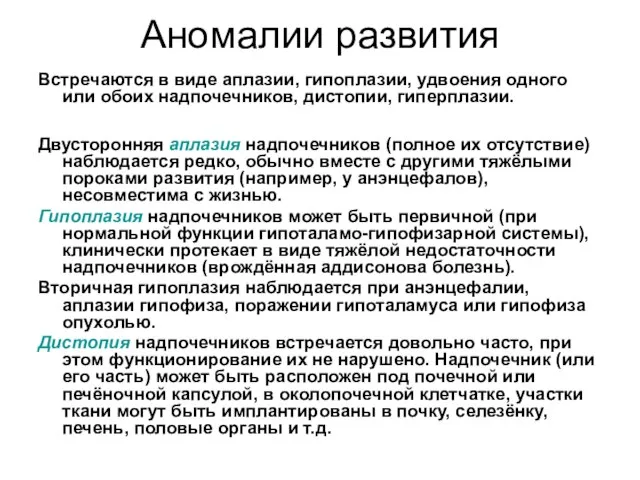 Аномалии развития

Встречаются в виде аплазии, гипоплазии, удвоения одного или обоих надпочечников, дистопии, гиперплазии.

Двусторонняя аплазия надпочечников (полное их отсутствие) наблюдается редко, обычно вместе с другими тяжёлыми пороками развития (например, у анэнцефалов), несовместима с жизнью.

Гипоплазия надпочечников может быть первичной (при нормальной функции гипоталамо-гипофизарной системы), клинически протекает в виде тяжёлой недостаточности надпочечников (врождённая аддисонова болезнь).

Вторичная гипоплазия наблюдается при анэнцефалии, аплазии гипофиза, поражении гипоталамуса или гипофиза опухолью.

Дистопия надпочечников встречается довольно часто, при этом функционирование их не нарушено. Надпочечник (или его часть) может быть расположен под почечной или печёночной капсулой, в околопочечной клетчатке, участки ткани могут быть имплантированы в почку, селезёнку, печень, половые органы и т.д.